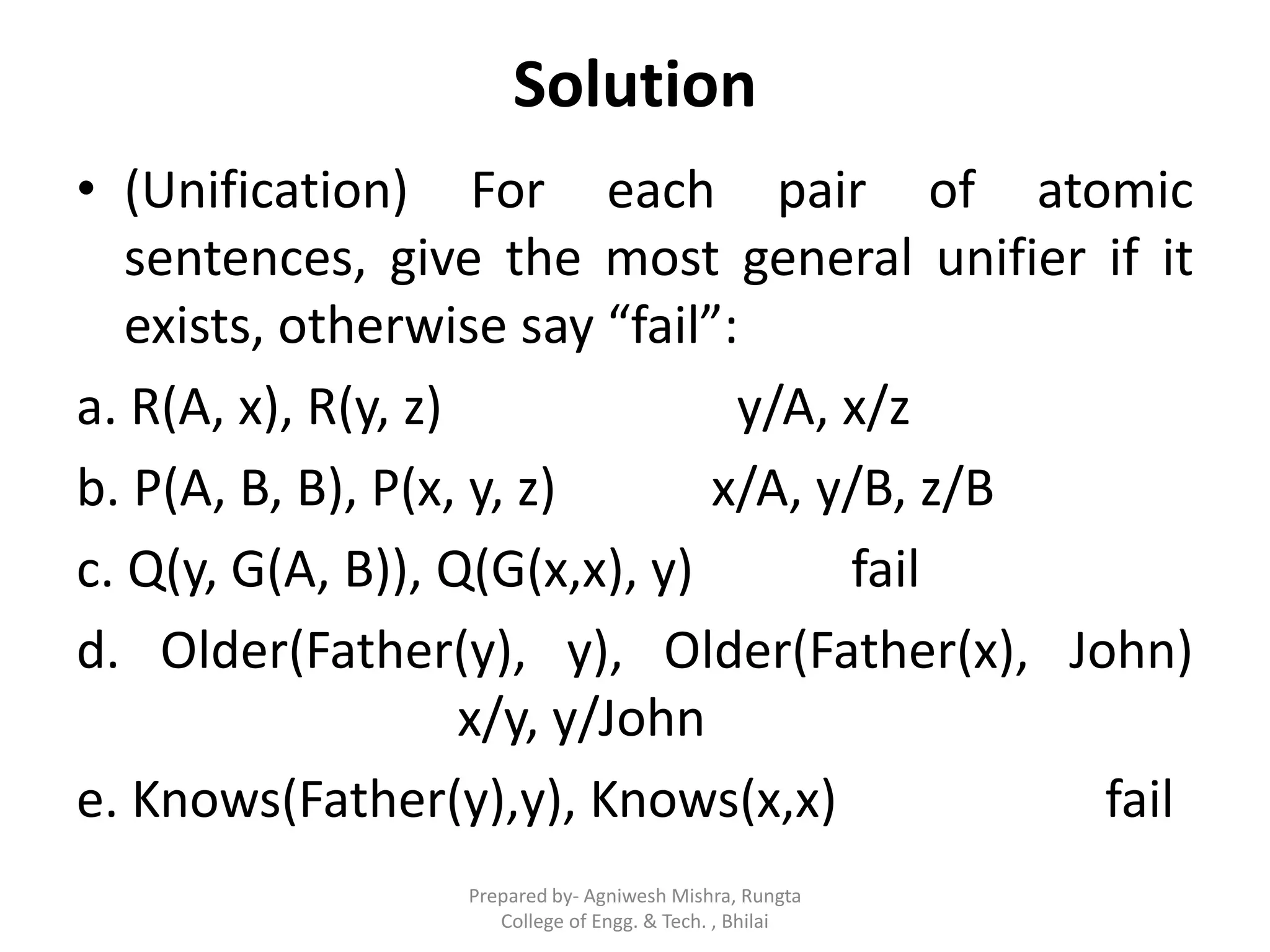 Solution

• (Unification) For each pair of atomic sentences, give the most general unifier if it exists, otherwise say “fail”:

a. R(A, x), R(y, z) y/A, x/z

b. P(A, B, B), P(x, y, z) x/A, y/B, z/B

c. Q(y, G(A, B)), Q(G(x,x), y) fail

d. Older(Father(y), y), Older(Father(x), John) x/y, y/John

e. Knows(Father(y),y), Knows(x,x) fail

Prepared by- Agniwesh Mishra, Rungta College of Engg. & Tech. , Bhilai